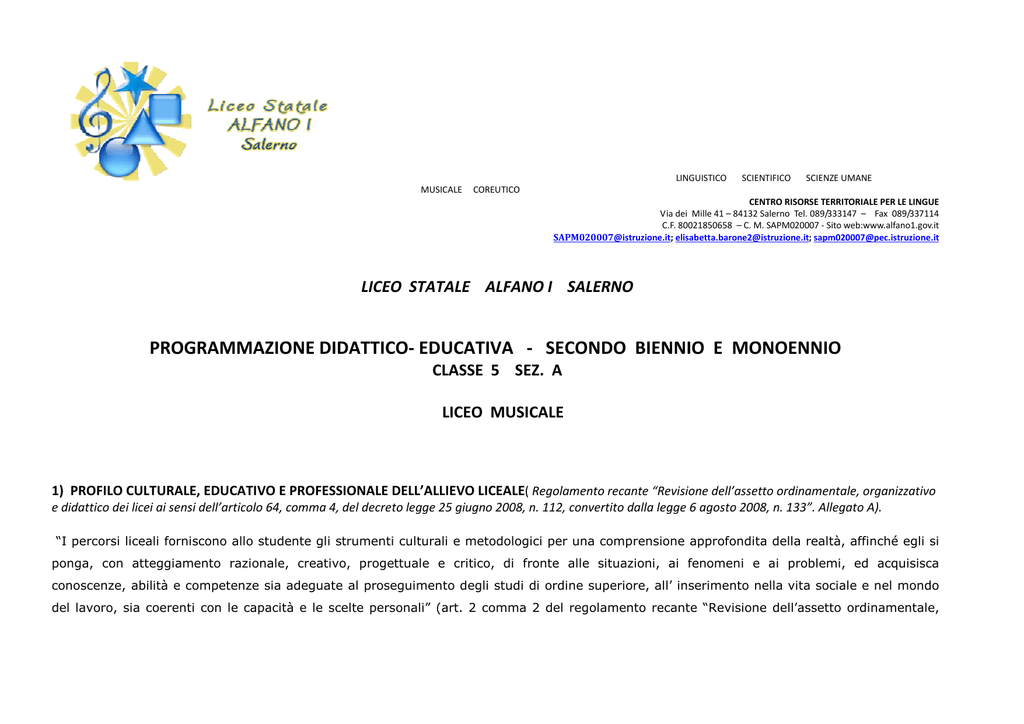 Liceo Statale
ALFANO I
Salerno

LINGUISTICO SCIENTIFICO SCIENZE UMANE
MUSICALE COREUTICO
CENTRO RISORSE TERRITORIALE PER LE LINGUE
Via dei Mille 41 – 84132 Salerno Tel. 089/333147 – Fax 089/337114
C.F. 80021850658 – C. M. SAPM020007 - Sito web:www.alfano1.gov.it
SAPM020007@istruzione.it; elisabetta.barone2@istruzione.it; sapm020007@pec.istruzione.it

LICEO STATALE ALFANO I SALERNO

PROGRAMMAZIONE DIDATTICO- EDUCATIVA - SECONDO BIENNIO E MONOENNIO
CLASSE 5 SEZ. A

LICEO MUSICALE

1) PROFILO CULTURALE, EDUCATIVO E PROFESSIONALE DELL'ALLIEVO LICEALE( Regolamento recante "Revisione dell'assetto ordinamentale, organizzativo e didattico dei licei ai sensi dell'articolo 64, comma 4, del decreto legge 25 giugno 2008, n. 112, convertito dalla legge 6 agosto 2008, n. 133". Allegato A).

"I percorsi liceali forniscono allo studente gli strumenti culturali e metodologici per una comprensione approfondita della realtà, affinché egli si ponga, con atteggiamento razionale, creativo, progettuale e critico, di fronte alle situazioni, ai fenomeni e ai problemi, ed acquisisca conoscenze, abilità e competenze sia adeguate al proseguimento degli studi di ordine superiore, all' inserimento nella vita sociale e nel mondo del lavoro, sia coerenti con le capacità e le scelte personali" (art. 2 comma 2 del regolamento recante "Revisione dell'assetto ordinamentale,